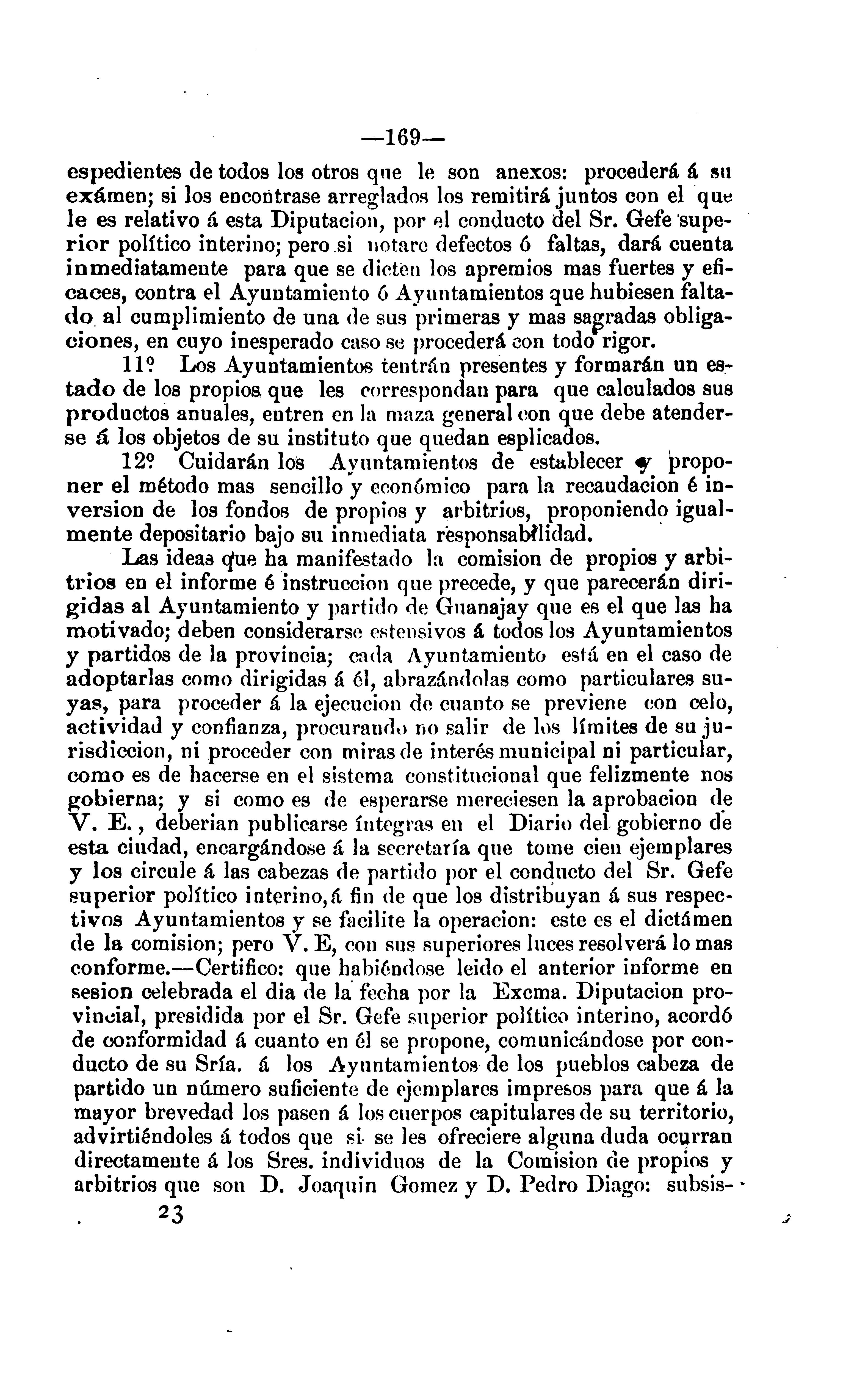 —169—

espedientes de todos los otros que le son anexos: procederá á su exámen; si los encontrase arreglados los remitirá juntos con el que le es relativo á esta Diputacion, por el conducto del Sr. Gefe superior político interino; pero si notare defectos ó faltas, dará cuenta inmediatamente para que se dicten los apremios mas fuertes y eficaces, contra el Ayuntamiento ó Ayuntamientos que hubiesen faltado al cumplimiento de una de sus primeras y mas sagradas obligaciones, en cuyo inesperado caso se procederá con todo rigor.

11º Los Ayuntamientos tentrán presentes y formarán un estado de los propios que les correspondan para que calculados sus productos anuales, entren en la maza general con que debe atenderse á los objetos de su instituto que quedan esplicados.

12º Cuidarán los Ayuntamientos de establecer y proponer el método mas sencillo y económico para la recaudacion é inversion de los fondos de propios y arbitrios, proponiendo igualmente depositario bajo su inmediata responsabilidad.

Las ideas que ha manifestado la comision de propios y arbitrios en el informe é instruccion que precede, y que parecerán dirigidas al Ayuntamiento y partido de Guanajay que es el que las ha motivado; deben considerarse estensivos á todos los Ayuntamientos y partidos de la provincia; cada Ayuntamiento está en el caso de adoptarlas como dirigidas á él, abrazándolas como particulares suyas, para proceder á la ejecucion de cuanto se previene con celo, actividad y confianza, procurando no salir de los límites de su jurisdiccion, ni proceder con miras de interés municipal ni particular, como es de hacerse en el sistema constitucional que felizmente nos gobierna; y si como es de esperarse mereciesen la aprobacion de V. E., deberian publicarse íntegras en el Diario del gobierno de esta ciudad, encargándose á la secretaría que tome cien ejemplares y los circule á las cabezas de partido por el conducto del Sr. Gefe superior político interino, á fin de que los distribuyan á sus respectivos Ayuntamientos y se facilite la operacion: este es el dictámen de la comision; pero V. E, con sus superiores luces resolverá lo mas conforme.—Certifico: que habiéndose leido el anterior informe en sesion celebrada el dia de la fecha por la Excma. Diputacion provincial, presidida por el Sr. Gefe superior político interino, acordó de conformidad á cuanto en él se propone, comunicándose por conducto de su Sría. á los Ayuntamientos de los pueblos cabeza de partido un número suficiente de ejemplares impresos para que á la mayor brevedad los pasen á los cuerpos capitulares de su territorio, advirtiéndoles á todos que si se les ofreciere alguna duda ocurran directamente á los Sres. individuos de la Comision de propios y arbitrios que son D. Joaquin Gomez y D. Pedro Diago: subsis-

23